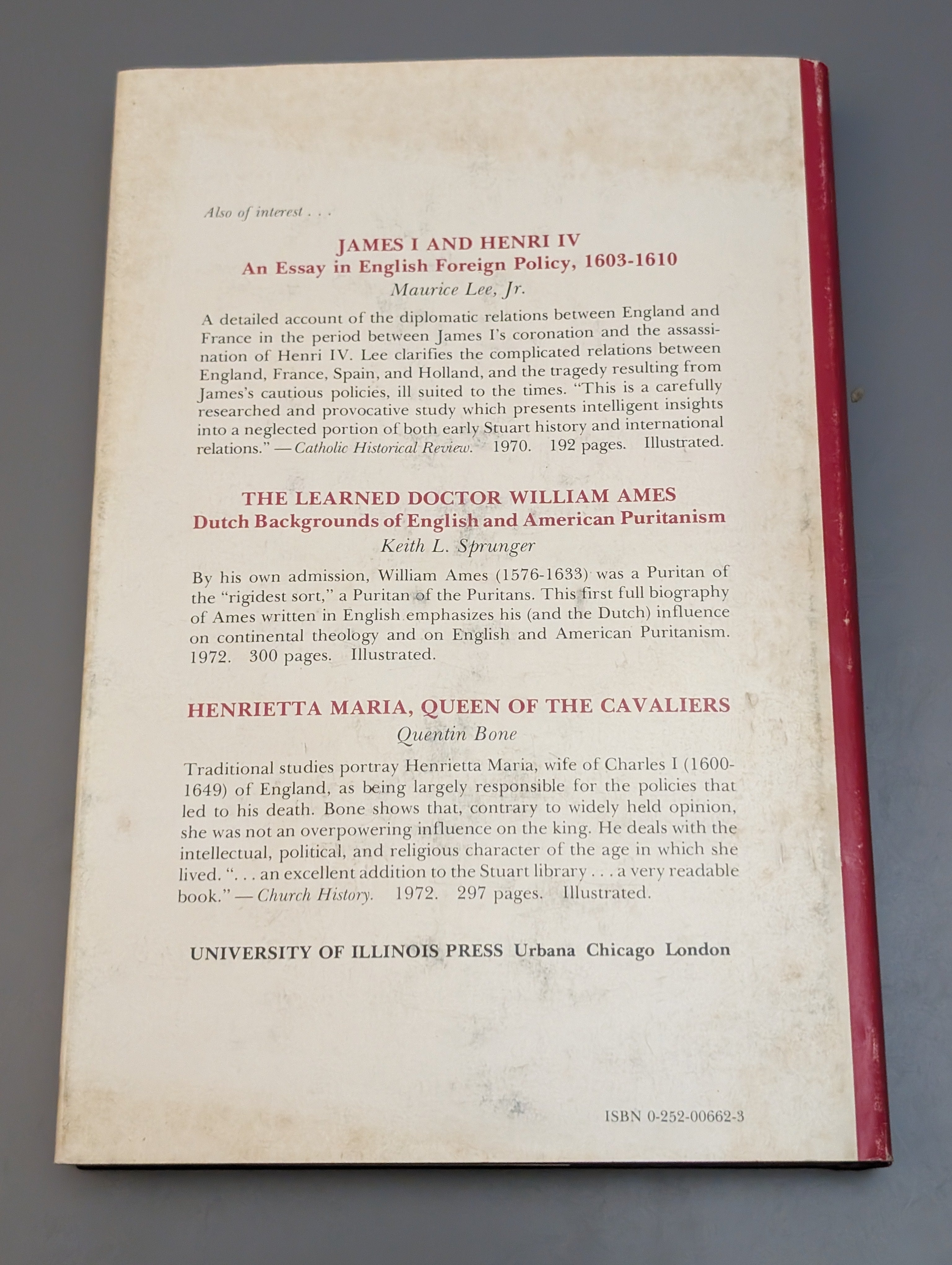 Also of interest . . .

JAMES I AND HENRI IV
An Essay in English Foreign Policy, 1603-1610
Maurice Lee, Jr.

A detailed account of the diplomatic relations between England and France in the period between James I's coronation and the assassination of Henri IV. Lee clarifies the complicated relations between England, France, Spain, and Holland, and the tragedy resulting from James's cautious policies, ill suited to the times. "This is a carefully researched and provocative study which presents intelligent insights into a neglected portion of both early Stuart history and international relations." — Catholic Historical Review. 1970. 192 pages. Illustrated.

THE LEARNED DOCTOR WILLIAM AMES
Dutch Backgrounds of English and American Puritanism
Keith L. Sprunger

By his own admission, William Ames (1576-1633) was a Puritan of the "rigidest sort," a Puritan of the Puritans. This first full biography of Ames written in English emphasizes his (and the Dutch) influence on continental theology and on English and American Puritanism. 1972. 300 pages. Illustrated.

HENRIETTA MARIA, QUEEN OF THE CAVALIERS
Quentin Bone

Traditional studies portray Henrietta Maria, wife of Charles I (1600-1649) of England, as being largely responsible for the policies that led to his death. Bone shows that, contrary to widely held opinion, she was not an overpowering influence on the king. He deals with the intellectual, political, and religious character of the age in which she lived. ". . . an excellent addition to the Stuart library . . . a very readable book." — Church History. 1972. 297 pages. Illustrated.

UNIVERSITY OF ILLINOIS PRESS Urbana Chicago London

ISBN 0-252-00662-3